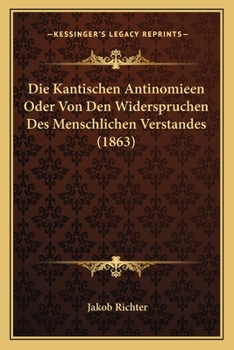 —KESSINGER'S LEGACY REPRINTS—

Die Kantischen Antinomieen Oder Von Den Widerspruchen Des Menschlichen Verstandes (1863)

Jakob Richter